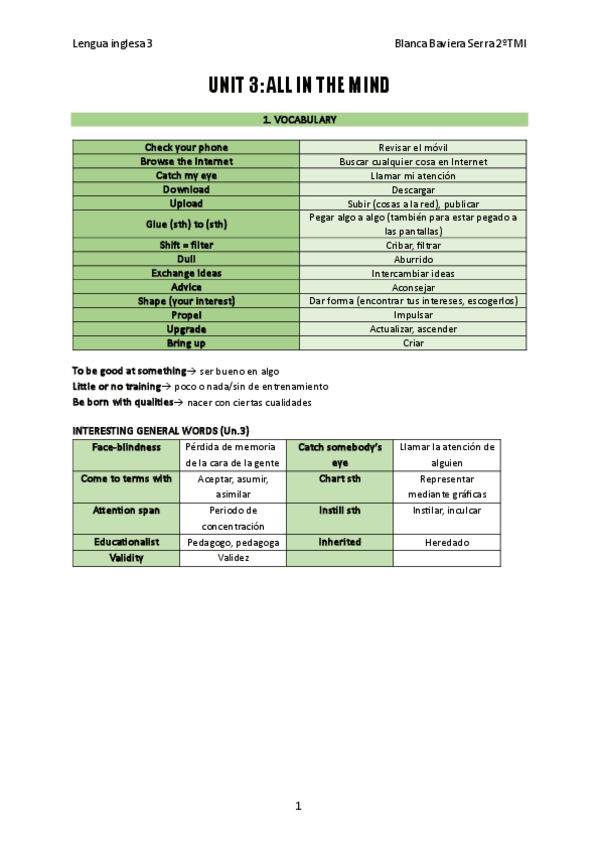 Lengua inglesa 3

Blanca Baviera Serra 2ºTMI

UNIT 3: ALL IN THE MIND

1. VOCABULARY

| Check your phone | Revisar el móvil |
|---|---|
| Browse the Internet | Buscar cualquier cosa en Internet |
| Catch my eye | Llamar mi atención |
| Download | Descargar |
| Upload | Subir (cosas a la red), publicar |
| Glue (sth) to (sth) | Pegar algo a algo (también para estar pegado a las pantallas) |
| Shift = filter | Cribar, filtrar |
| Dull | Aburrido |
| Exchange ideas | Intercambiar ideas |
| Advice | Aconsejar |
| Shape (your interest) | Dar forma (encontrar tus intereses, escogerlos) |
| Propel | Impulsar |
| Upgrade | Actualizar, ascender |
| Bring up | Criar |

To be good at something→ ser bueno en algo
Little or no training→ poco o nada/sin de entrenamiento
Be born with qualities→ nacer con ciertas cualidades

INTERESTING GENERAL WORDS (Un.3)

| Face-blindness | Pérdida de memoria de la cara de la gente | Catch somebody's eye | Llamar la atención de alguien |
|---|---|---|---|
| Come to terms with | Aceptar, asumir, asimilar | Chart sth | Representar mediante gráficas |
| Attention span | Periodo de concentración | Instill sth | Instilar, inculcar |
| Educationalist | Pedagogo, pedagoga | Inherited | Heredado |
| Validity | Validez | | |

1